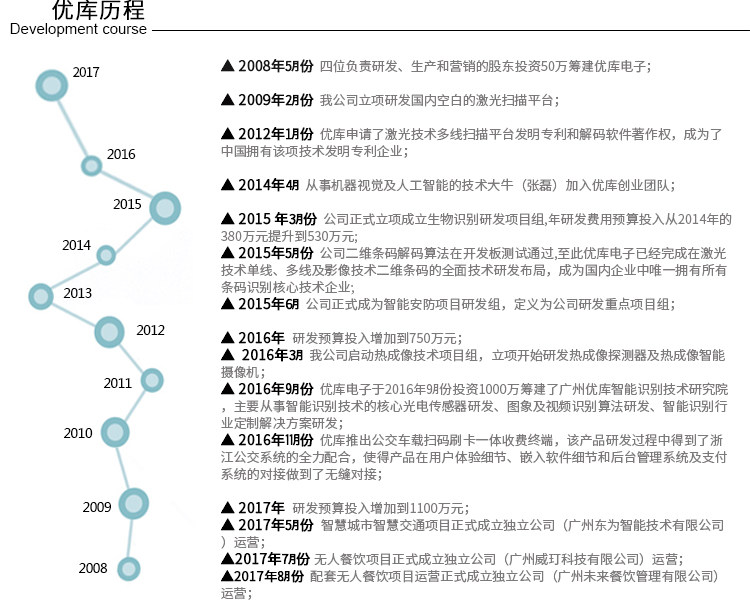 优库历程
Development course

2017
2016
2015
2014
2013
2012
2011
2010
2009
2008

▲ 2008年5月份 四位负责研发、生产和营销的股东投资50万筹建优库电子；

▲ 2009年2月份 我公司立项研发国内空白的激光扫描平台；

▲ 2012年1月份 优库申请了激光技术多线扫描平台发明专利和解码软件著作权，成为了中国拥有该项技术发明专利企业；

▲ 2014年4月 从事机器视觉及人工智能的技术大牛（张磊）加入优库创业团队；

▲ 2015 年3月份 公司正式立项成立生物识别研发项目组,年研发费用预算投入从2014年的380万元提升到530万元；
▲ 2015年5月份 公司二维条码解码算法在开发板测试通过,至此优库电子已经完成在激光技术单线、多线及影像技术二维条码的全面技术研发布局，成为国内企业中唯一拥有所有条码识别核心技术企业；
▲ 2015年6月 公司正式成为智能安防项目研发组，定义为公司研发重点项目组；

▲ 2016年 研发预算投入增加到750万元；
▲ 2016年3月 我公司启动热成像技术项目组，立项开始研发热成像探测器及热成像智能摄像机；
▲ 2016年9月份 优库电子于2016年9月份投资1000万筹建了广州优库智能识别技术研究院，主要从事智能识别技术的核心光电传感器研发、图象及视频识别算法研发、智能识别行业定制解决方案研发；
▲ 2016年11月份 优库推出公交车载扫码刷卡一体收费终端，该产品研发过程中得到了浙江公交系统的全力配合，使得产品在用户体验细节、嵌入软件细节和后台管理系统及支付系统的对接做到了无缝对接；

▲ 2017年 研发预算投入增加到1100万元；
▲ 2017年5月份 智慧城市智慧交通项目正式成立独立公司（广州东为智能技术有限公司）运营；
▲2017年7月份 无人餐饮项目正式成立独立公司（广州威玎科技有限公司）运营；
▲2017年8月份 配套无人餐饮项目运营正式成立独立公司（广州未来餐饮管理有限公司）运营；